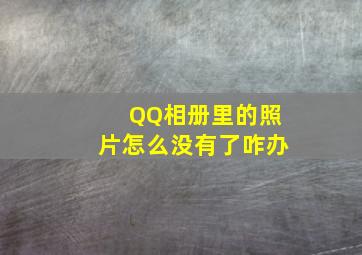 QQ相册里的照片怎么没有了咋办